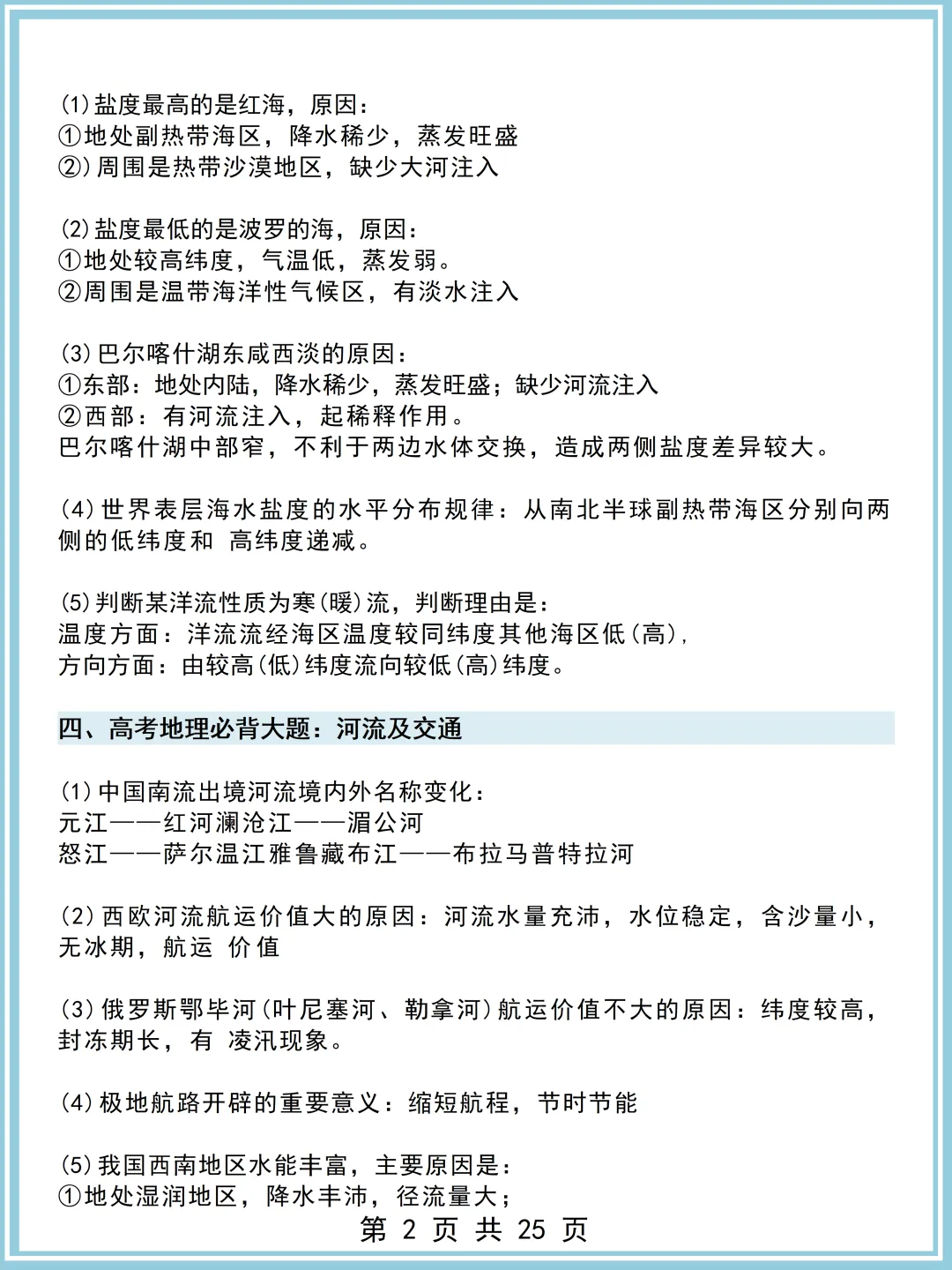 (1)盐度最高的是红海，原因：
①地处副热带海区，降水稀少，蒸发旺盛
②)周围是热带沙漠地区，缺少大河注入

(2)盐度最低的是波罗的海，原因：
①地处较高纬度，气温低，蒸发弱。
②周围是温带海洋性气候区，有淡水注入

(3)巴尔喀什湖东咸西淡的原因：
①东部：地处内陆，降水稀少，蒸发旺盛；缺少河流注入
②西部：有河流注入，起稀释作用。
巴尔喀什湖中部窄，不利于两边水体交换，造成两侧盐度差异较大。

(4)世界表层海水盐度的水平分布规律：从南北半球副热带海区分别向两侧的低纬度和 高纬度递减。

(5)判断某洋流性质为寒(暖)流，判断理由是：
温度方面：洋流流经海区温度较同纬度其他海区低(高)，
方向方面：由较高(低)纬度流向较低(高)纬度。

四、高考地理必背大题：河流及交通

(1)中国南流出境河流境内外名称变化：
元江——红河澜沧江——湄公河
怒江——萨尔温江雅鲁藏布江——布拉马普特拉河

(2)西欧河流航运价值大的原因：河流水量充沛，水位稳定，含沙量小，无冰期，航运 价值

(3)俄罗斯鄂毕河(叶尼塞河、勒拿河)航运价值不大的原因：纬度较高，封冻期长，有 凌汛现象。

(4)极地航路开辟的重要意义：缩短航程，节时节能

(5)我国西南地区水能丰富，主要原因是：
①地处湿润地区，降水丰沛，径流量大；

第 2 页 共 25 页